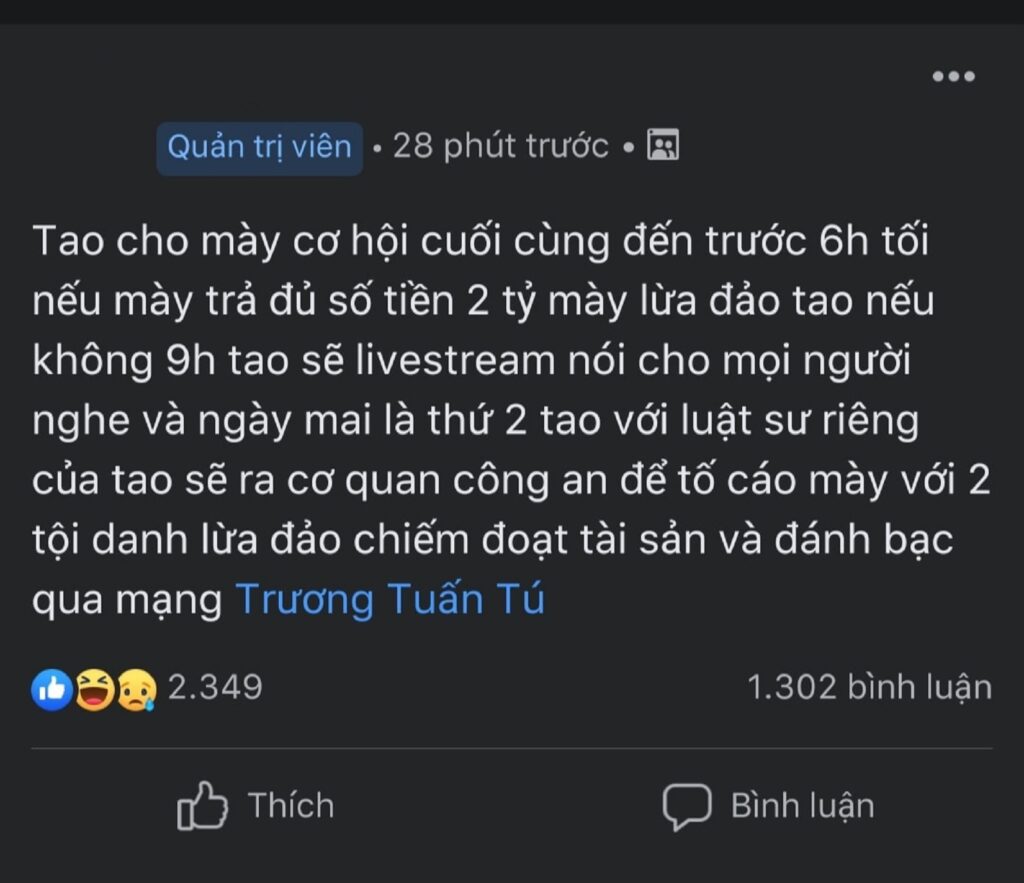 Quản trị viên • 28 phút trước •

Tao cho mày cơ hội cuối cùng đến trước 6h tối nếu mày trả đủ số tiền 2 tỷ mày lừa đảo tao nếu không 9h tao sẽ livestream nói cho mọi người nghe và ngày mai là thứ 2 tao với luật sư riêng của tao sẽ ra cơ quan công an để tố cáo mày với 2 tội danh lừa đảo chiếm đoạt tài sản và đánh bạc qua mạng Trương Tuấn Tú

2.349

1.302 bình luận

Thích

Bình luận